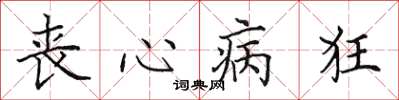 丧心病狂

词典网